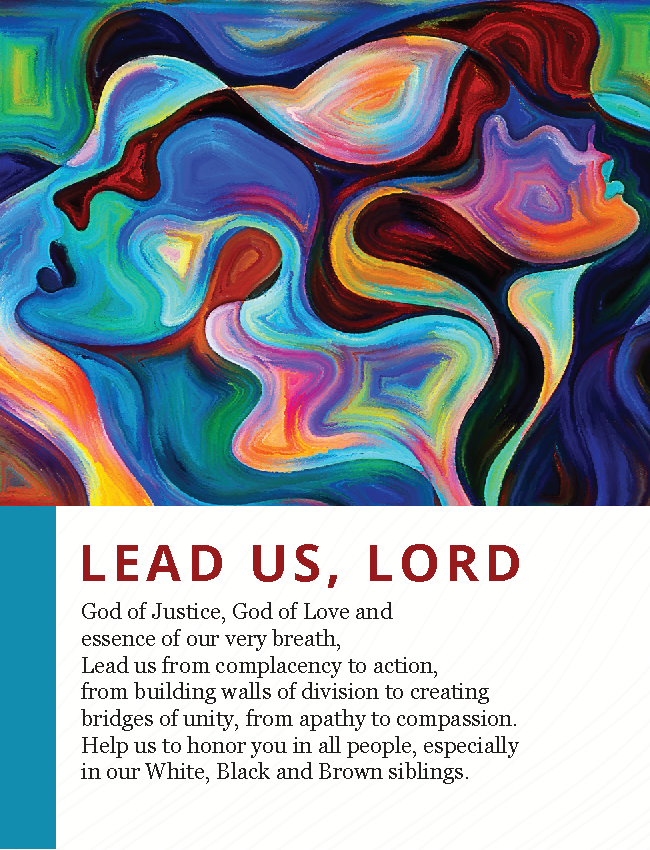 LEAD US, LORD

God of Justice, God of Love and
essence of our very breath,
Lead us from complacency to action,
from building walls of division to creating
bridges of unity, from apathy to compassion.
Help us to honor you in all people, especially
in our White, Black and Brown siblings.